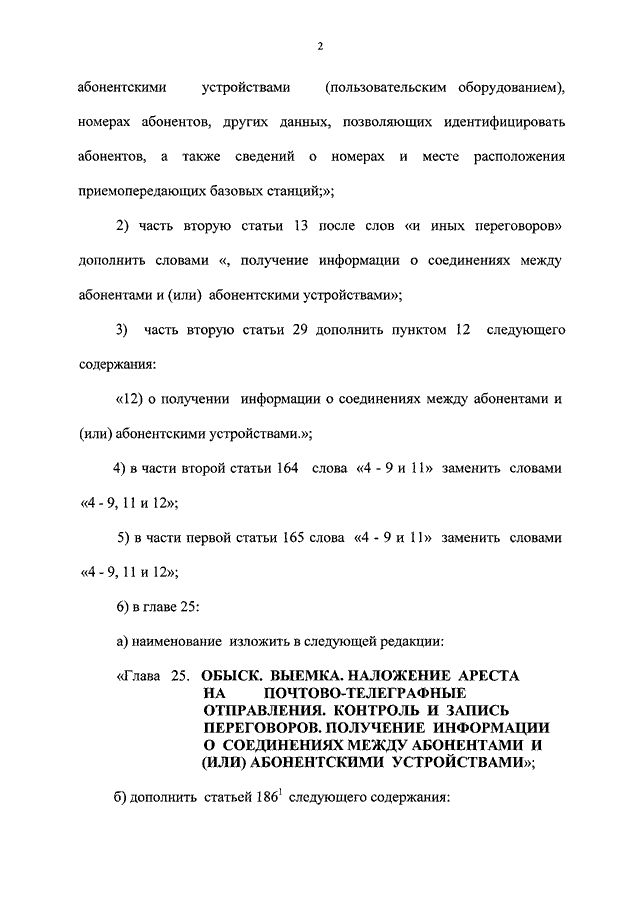 2

абонентскими устройствами (пользовательским оборудованием), номерах абонентов, других данных, позволяющих идентифицировать абонентов, а также сведений о номерах и месте расположения приемопередающих базовых станций;»;

2) часть вторую статьи 13 после слов «и иных переговоров» дополнить словами «, получение информации о соединениях между абонентами и (или) абонентскими устройствами»;

3) часть вторую статьи 29 дополнить пунктом 12 следующего содержания:

«12) о получении информации о соединениях между абонентами и (или) абонентскими устройствами.»;

4) в части второй статьи 164 слова «4 - 9 и 11» заменить словами «4 - 9, 11 и 12»;

5) в части первой статьи 165 слова «4 - 9 и 11» заменить словами «4 - 9, 11 и 12»;

6) в главе 25:

а) наименование изложить в следующей редакции:

«Глава 25. ОБЫСК. ВЫЕМКА. НАЛОЖЕНИЕ АРЕСТА НА ПОЧТОВО-ТЕЛЕГРАФНЫЕ ОТПРАВЛЕНИЯ. КОНТРОЛЬ И ЗАПИСЬ ПЕРЕГОВОРОВ. ПОЛУЧЕНИЕ ИНФОРМАЦИИ О СОЕДИНЕНИЯХ МЕЖДУ АБОНЕНТАМИ И (ИЛИ) АБОНЕНТСКИМИ УСТРОЙСТВАМИ»;

б) дополнить статьей $186^1$ следующего содержания: